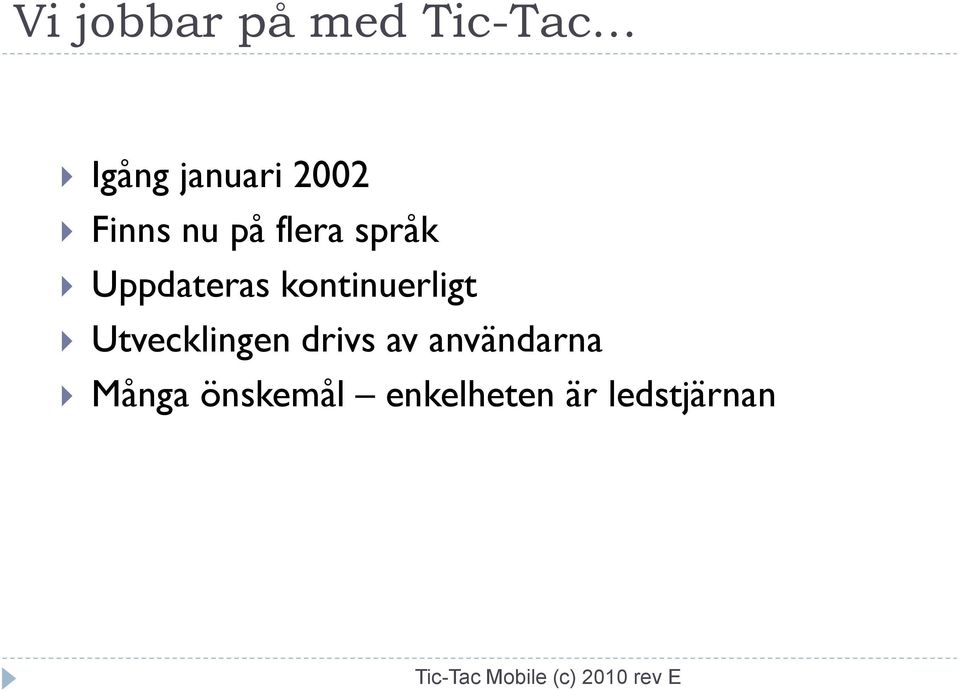 Vi jobbar på med Tic-Tac…

Igång januari 2002
Finns nu på flera språk
Uppdateras kontinuerligt
Utvecklingen drivs av användarna
Många önskemål – enkelheten är ledstjärnan

Tic-Tac Mobile (c) 2010 rev E